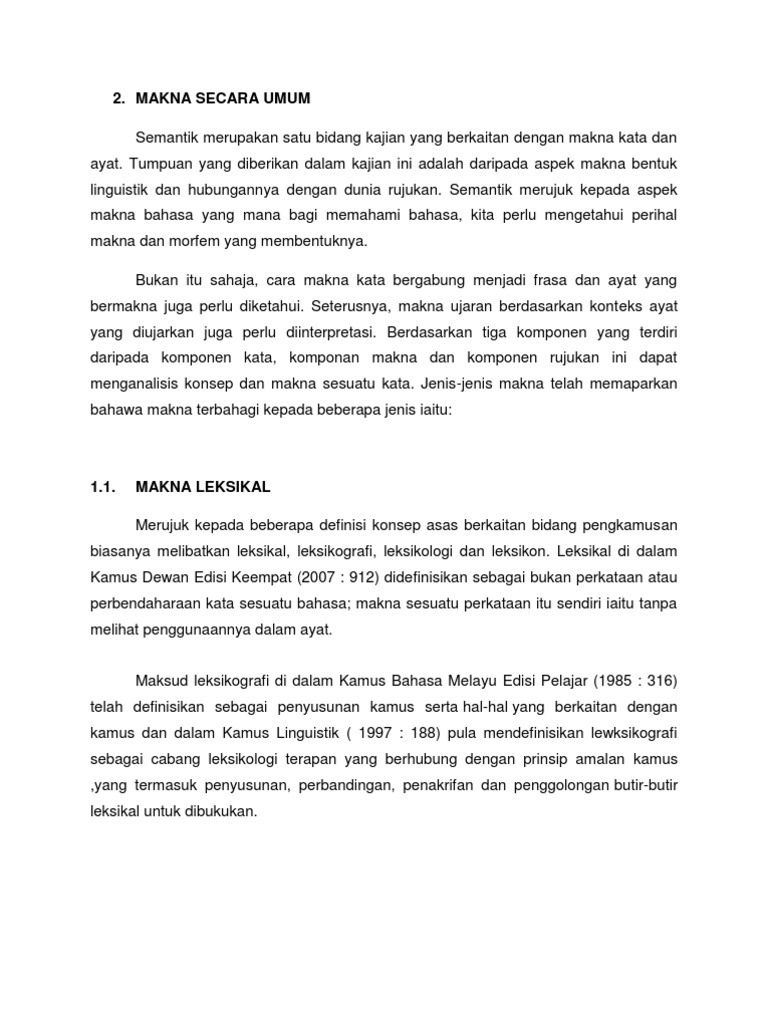 2. MAKNA SECARA UMUM

Semantik merupakan satu bidang kajian yang berkaitan dengan makna kata dan ayat. Tumpuan yang diberikan dalam kajian ini adalah daripada aspek makna bentuk linguistik dan hubungannya dengan dunia rujukan. Semantik merujuk kepada aspek makna bahasa yang mana bagi memahami bahasa, kita perlu mengetahui perihal makna dan morfem yang membentuknya.

Bukan itu sahaja, cara makna kata bergabung menjadi frasa dan ayat yang bermakna juga perlu diketahui. Seterusnya, makna ujaran berdasarkan konteks ayat yang diujarkan juga perlu diinterpretasi. Berdasarkan tiga komponen yang terdiri daripada komponen kata, komponan makna dan komponen rujukan ini dapat menganalisis konsep dan makna sesuatu kata. Jenis-jenis makna telah memaparkan bahawa makna terbahagi kepada beberapa jenis iaitu:

1.1. MAKNA LEKSIKAL

Merujuk kepada beberapa definisi konsep asas berkaitan bidang pengkamusan biasanya melibatkan leksikal, leksikografi, leksikologi dan leksikon. Leksikal di dalam Kamus Dewan Edisi Keempat (2007 : 912) didefinisikan sebagai bukan perkataan atau perbendaharaan kata sesuatu bahasa; makna sesuatu perkataan itu sendiri iaitu tanpa melihat penggunaannya dalam ayat.

Maksud leksikografi di dalam Kamus Bahasa Melayu Edisi Pelajar (1985 : 316) telah definisikan sebagai penyusunan kamus serta hal-hal yang berkaitan dengan kamus dan dalam Kamus Linguistik ( 1997 : 188) pula mendefinisikan lewksikografi sebagai cabang leksikologi terapan yang berhubung dengan prinsip amalan kamus ,yang termasuk penyusunan, perbandingan, penakrifan dan penggolongan butir-butir leksikal untuk dibukukan.